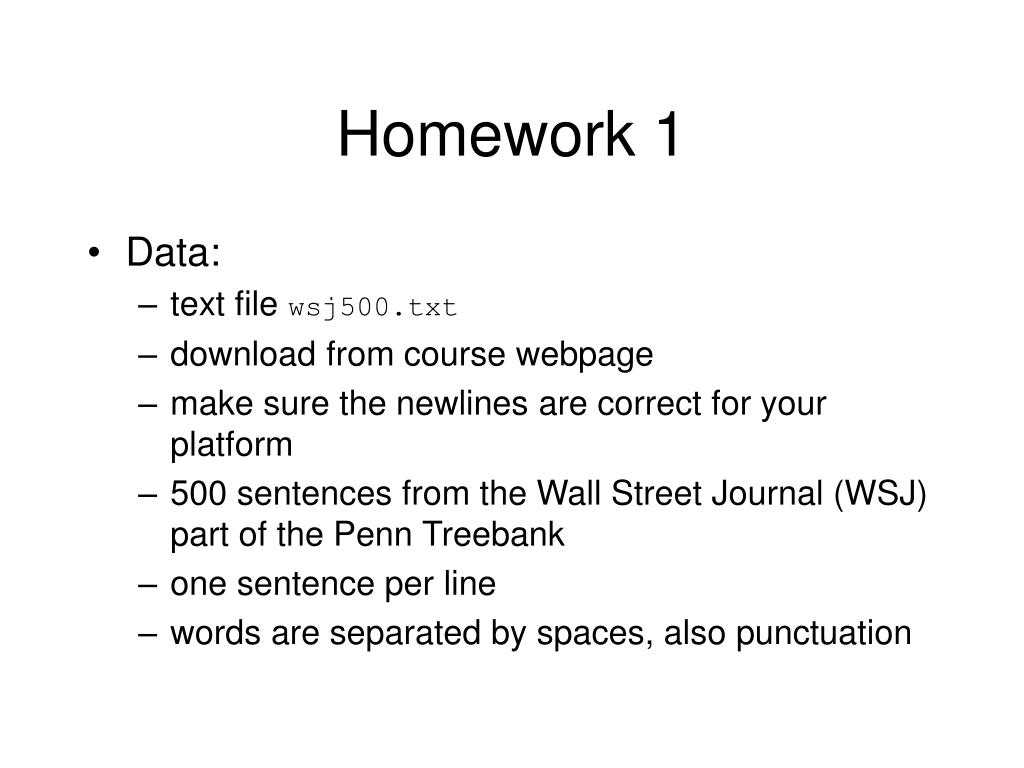 Homework 1

• Data:
– text file wsj500.txt
– download from course webpage
– make sure the newlines are correct for your platform
– 500 sentences from the Wall Street Journal (WSJ) part of the Penn Treebank
– one sentence per line
– words are separated by spaces, also punctuation